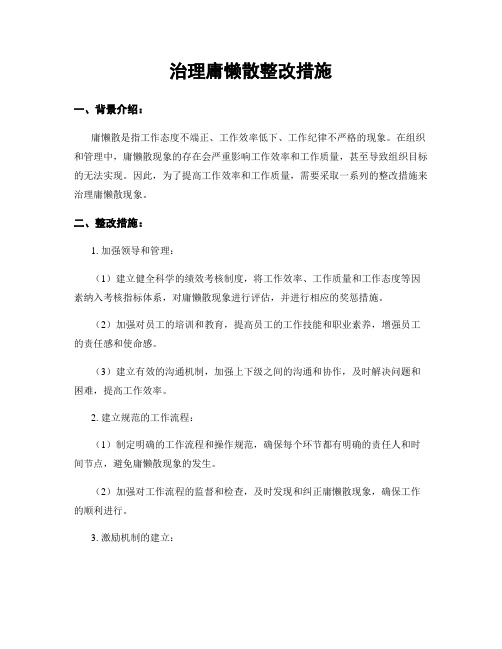 治理庸懒散整改措施

一、背景介绍：

庸懒散是指工作态度不端正、工作效率低下、工作纪律不严格的现象。在组织和管理中，庸懒散现象的存在会严重影响工作效率和工作质量，甚至导致组织目标的无法实现。因此，为了提高工作效率和工作质量，需要采取一系列的整改措施来治理庸懒散现象。

二、整改措施：

1. 加强领导和管理：

（1）建立健全科学的绩效考核制度，将工作效率、工作质量和工作态度等因素纳入考核指标体系，对庸懒散现象进行评估，并进行相应的奖惩措施。

（2）加强对员工的培训和教育，提高员工的工作技能和职业素养，增强员工的责任感和使命感。

（3）建立有效的沟通机制，加强上下级之间的沟通和协作，及时解决问题和困难，提高工作效率。

2. 建立规范的工作流程：

（1）制定明确的工作流程和操作规范，确保每个环节都有明确的责任人和时间节点，避免庸懒散现象的发生。

（2）加强对工作流程的监督和检查，及时发现和纠正庸懒散现象，确保工作的顺利进行。

3. 激励机制的建立：